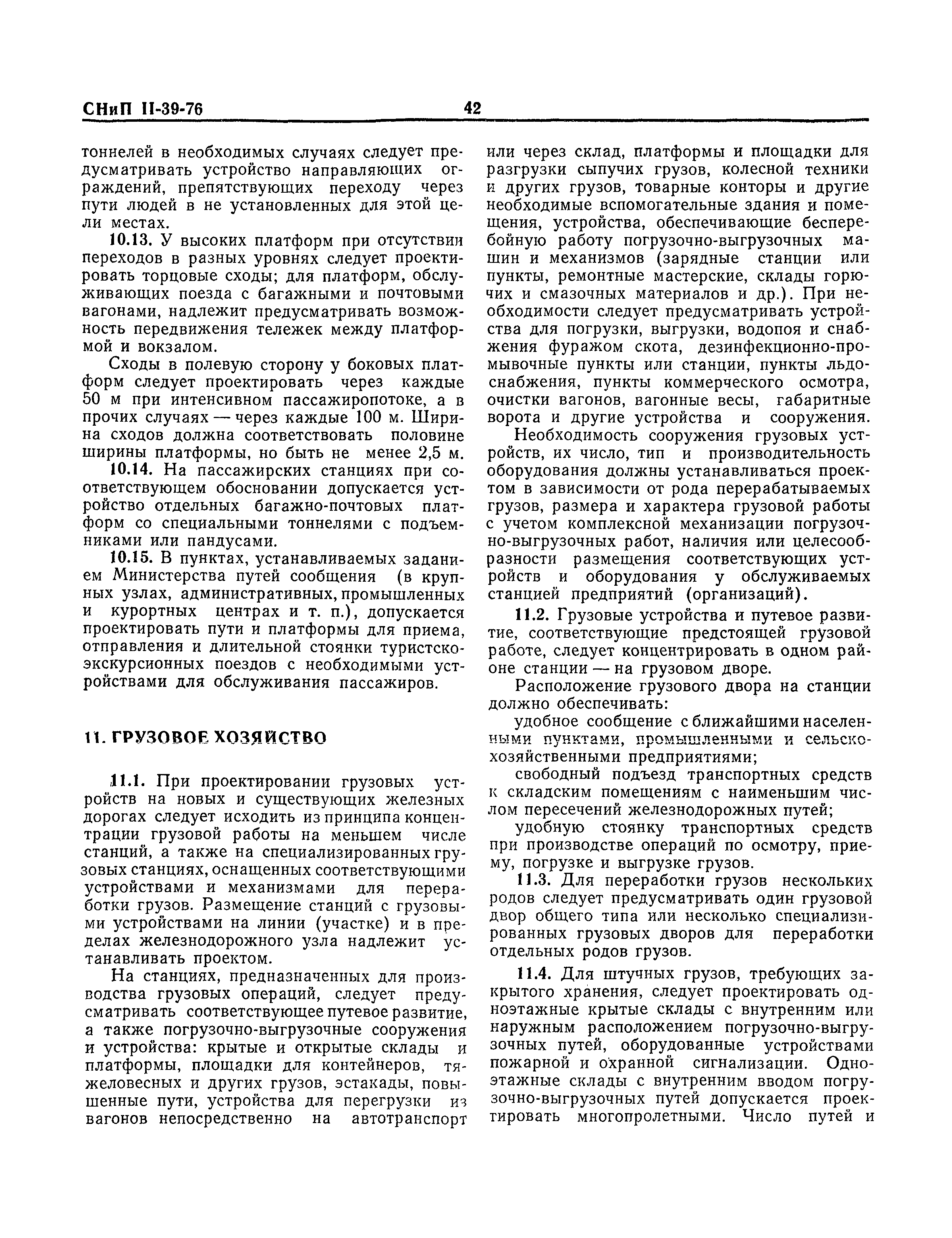 СНиП II-39-76 42

тоннелей в необходимых случаях следует предусматривать устройство направляющих ограждений, препятствующих переходу через пути людей в не установленных для этой цели местах.

10.13. У высоких платформ при отсутствии переходов в разных уровнях следует проектировать торцовые сходы; для платформ, обслуживающих поезда с багажными и почтовыми вагонами, надлежит предусматривать возможность передвижения тележек между платформой и вокзалом.

Сходы в полевую сторону у боковых платформ следует проектировать через каждые 50 м при интенсивном пассажиропотоке, а в прочих случаях — через каждые 100 м. Ширина сходов должна соответствовать половине ширины платформы, но быть не менее 2,5 м.

10.14. На пассажирских станциях при соответствующем обосновании допускается устройство отдельных багажно-почтовых платформ со специальными тоннелями с подъемниками или пандусами.

10.15. В пунктах, устанавливаемых заданием Министерства путей сообщения (в крупных узлах, административных, промышленных и курортных центрах и т. п.), допускается проектировать пути и платформы для приема, отправления и длительной стоянки туристско-экскурсионных поездов с необходимыми устройствами для обслуживания пассажиров.

11. ГРУЗОВОЕ ХОЗЯЙСТВО

11.1. При проектировании грузовых устройств на новых и существующих железных дорогах следует исходить из принципа концентрации грузовой работы на меньшем числе станций, а также на специализированных грузовых станциях, оснащенных соответствующими устройствами и механизмами для переработки грузов. Размещение станций с грузовыми устройствами на линии (участке) и в пределах железнодорожного узла надлежит устанавливать проектом.

На станциях, предназначенных для производства грузовых операций, следует предусматривать соответствующее путевое развитие, а также погрузочно-выгрузочные сооружения и устройства: крытые и открытые склады и платформы, площадки для контейнеров, тяжеловесных и других грузов, эстакады, повышенные пути, устройства для перегрузки из вагонов непосредственно на автотранспорт или через склад, платформы и площадки для разгрузки сыпучих грузов, колесной техники и других грузов, товарные конторы и другие необходимые вспомогательные здания и помещения, устройства, обеспечивающие бесперебойную работу погрузочно-выгрузочных машин и механизмов (зарядные станции или пункты, ремонтные мастерские, склады горючих и смазочных материалов и др.). При необходимости следует предусматривать устройства для погрузки, выгрузки, водопоя и снабжения фуражом скота, дезинфекционно-промывочные пункты или станции, пункты льдоснабжения, пункты коммерческого осмотра, очистки вагонов, вагонные весы, габаритные ворота и другие устройства и сооружения.

Необходимость сооружения грузовых устройств, их число, тип и производительность оборудования должны устанавливаться проектом в зависимости от рода перерабатываемых грузов, размера и характера грузовой работы с учетом комплексной механизации погрузочно-выгрузочных работ, наличия или целесообразности размещения соответствующих устройств и оборудования у обслуживаемых станцией предприятий (организаций).

11.2. Грузовые устройства и путевое развитие, соответствующие предстоящей грузовой работе, следует концентрировать в одном районе станции — на грузовом дворе.

Расположение грузового двора на станции должно обеспечивать:

удобное сообщение с ближайшими населенными пунктами, промышленными и сельскохозяйственными предприятиями;

свободный подъезд транспортных средств к складским помещениям с наименьшим числом пересечений железнодорожных путей;

удобную стоянку транспортных средств при производстве операций по осмотру, приему, погрузке и выгрузке грузов.

11.3. Для переработки грузов нескольких родов следует предусматривать один грузовой двор общего типа или несколько специализированных грузовых дворов для переработки отдельных родов грузов.

11.4. Для штучных грузов, требующих закрытого хранения, следует проектировать одноэтажные крытые склады с внутренним или наружным расположением погрузочно-выгрузочных путей, оборудованные устройствами пожарной и охранной сигнализации. Одноэтажные склады с внутренним вводом погрузочно-выгрузочных путей допускается проектировать многопролетными. Число путей и